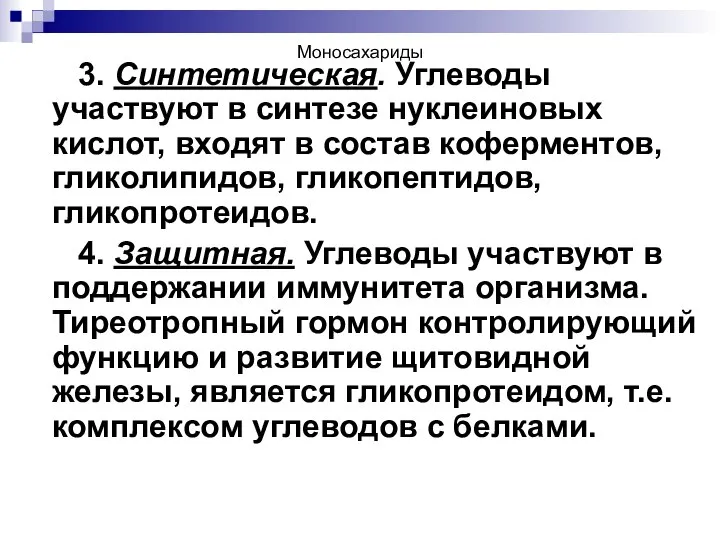 Моносахариды

3. Синтетическая. Углеводы участвуют в синтезе нуклеиновых кислот, входят в состав коферментов, гликолипидов, гликопептидов, гликопротеидов.

4. Защитная. Углеводы участвуют в поддержании иммунитета организма. Тиреотропный гормон контролирующий функцию и развитие щитовидной железы, является гликопротеидом, т.е. комплексом углеводов с белками.